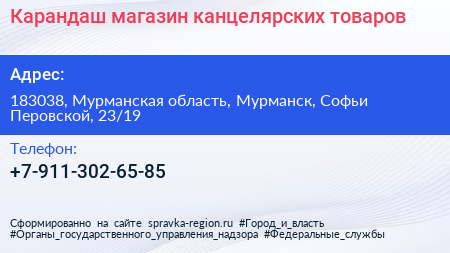 Карандаш магазин канцелярских товаров

Адрес:

183038, Мурманская область, Мурманск, Софьи Перовской, 23/19

Телефон:

+7-911-302-65-85

Сформированно на сайте spravka-region.ru #Город_и_власть #Органы_государственного_управления_надзора #Федеральные_службы